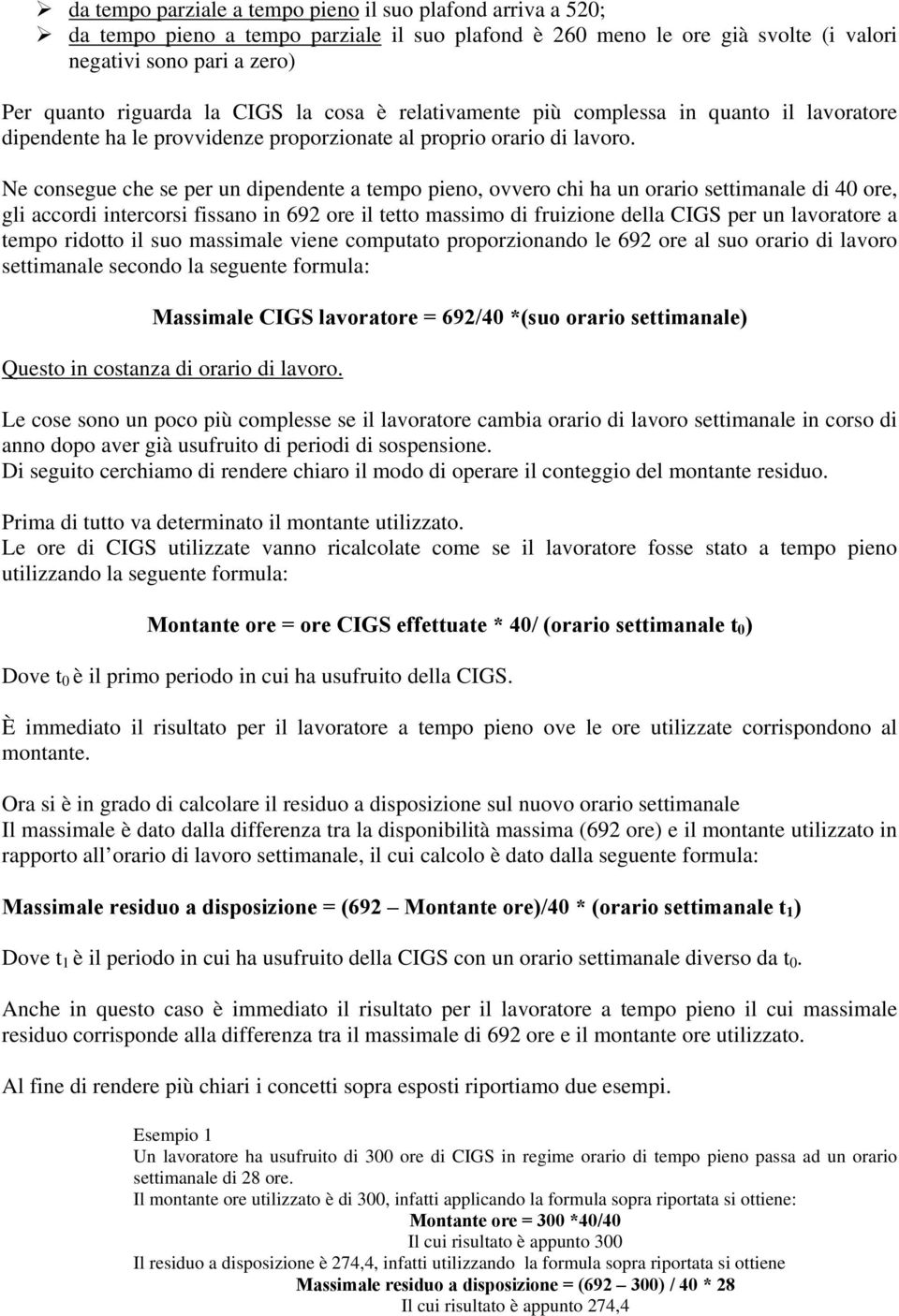 ➢ da tempo parziale a tempo pieno il suo plafond arriva a 520;
➢ da tempo pieno a tempo parziale il suo plafond è 260 meno le ore già svolte (i valori negativi sono pari a zero)

Per quanto riguarda la CIGS la cosa è relativamente più complessa in quanto il lavoratore dipendente ha le provvidenze proporzionate al proprio orario di lavoro.

Ne consegue che se per un dipendente a tempo pieno, ovvero chi ha un orario settimanale di 40 ore, gli accordi intercorsi fissano in 692 ore il tetto massimo di fruizione della CIGS per un lavoratore a tempo ridotto il suo massimale viene computato proporzionando le 692 ore al suo orario di lavoro settimanale secondo la seguente formula:

Massimale CIGS lavoratore = 692/40 *(suo orario settimanale)

Questo in costanza di orario di lavoro.

Le cose sono un poco più complesse se il lavoratore cambia orario di lavoro settimanale in corso di anno dopo aver già usufruito di periodi di sospensione.
Di seguito cerchiamo di rendere chiaro il modo di operare il conteggio del montante residuo.

Prima di tutto va determinato il montante utilizzato.
Le ore di CIGS utilizzate vanno ricalcolate come se il lavoratore fosse stato a tempo pieno utilizzando la seguente formula:

Montante ore = ore CIGS effettuate * 40/ (orario settimanale $t_0$)

Dove $t_0$ è il primo periodo in cui ha usufruito della CIGS.

È immediato il risultato per il lavoratore a tempo pieno ove le ore utilizzate corrispondono al montante.

Ora si è in grado di calcolare il residuo a disposizione sul nuovo orario settimanale
Il massimale è dato dalla differenza tra la disponibilità massima (692 ore) e il montante utilizzato in rapporto all orario di lavoro settimanale, il cui calcolo è dato dalla seguente formula:

Massimale residuo a disposizione = (692 – Montante ore)/40 * (orario settimanale $t_1$)

Dove $t_1$ è il periodo in cui ha usufruito della CIGS con un orario settimanale diverso da $t_0$.

Anche in questo caso è immediato il risultato per il lavoratore a tempo pieno il cui massimale residuo corrisponde alla differenza tra il massimale di 692 ore e il montante ore utilizzato.

Al fine di rendere più chiari i concetti sopra esposti riportiamo due esempi.

Esempio 1
Un lavoratore ha usufruito di 300 ore di CIGS in regime orario di tempo pieno passa ad un orario settimanale di 28 ore.
Il montante ore utilizzato è di 300, infatti applicando la formula sopra riportata si ottiene:
Montante ore = 300 *40/40
Il cui risultato è appunto 300
Il residuo a disposizione è 274,4, infatti utilizzando la formula sopra riportata si ottiene
Massimale residuo a disposizione = (692 – 300) / 40 * 28
Il cui risultato è appunto 274,4